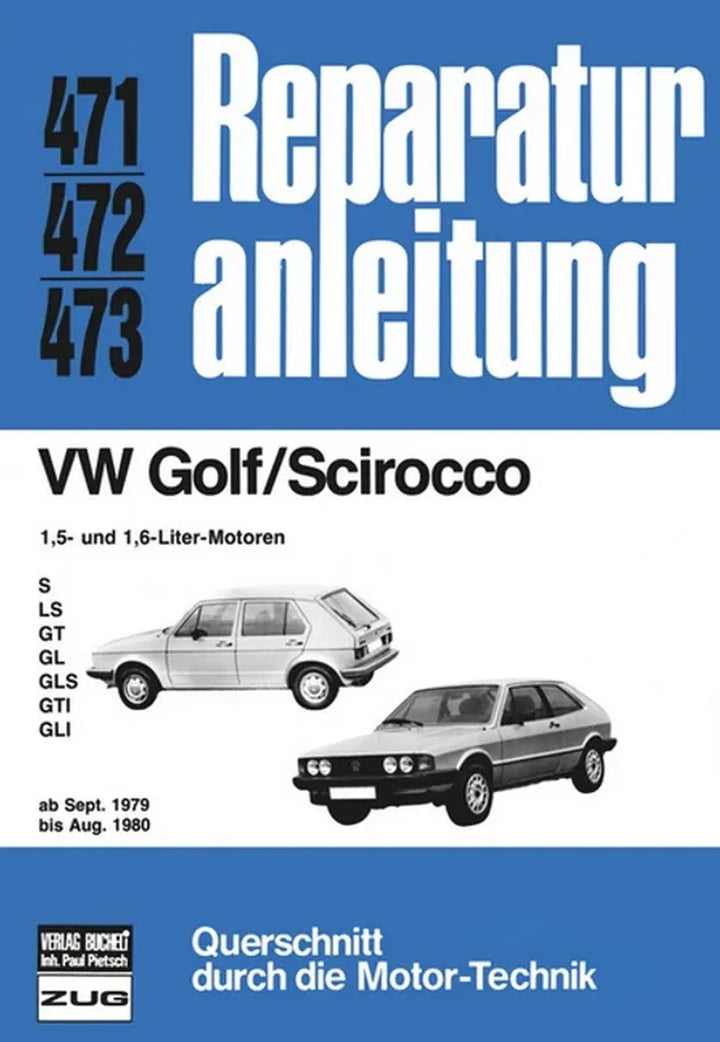 471
472
473

Reparatur
anleitung

VW Golf/Scirocco

1,5- und 1,6-Liter-Motoren

S
LS
GT
GL
GLS
GTI
GLI

ab Sept. 1979
bis Aug. 1980

VERLAG BUCHELI
Inh. Paul Pietsch
ZUG

Querschnitt
durch die Motor-Technik